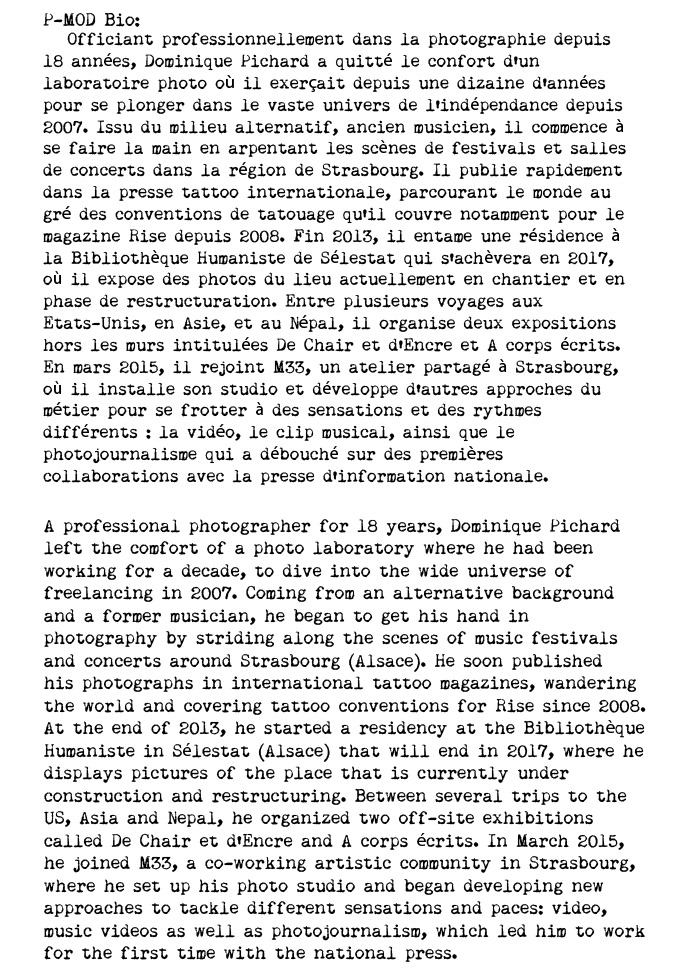 P-MOD Bio:
Officiant professionnellement dans la photographie depuis 18 années, Dominique Pichard a quitté le confort d'un laboratoire photo où il exerçait depuis une dizaine d'années pour se plonger dans le vaste univers de l'indépendance depuis 2007. Issu du milieu alternatif, ancien musicien, il commence à se faire la main en arpentant les scènes de festivals et salles de concerts dans la région de Strasbourg. Il publie rapidement dans la presse tattoo internationale, parcourant le monde au gré des conventions de tatouage qu'il couvre notamment pour le magazine Rise depuis 2008. Fin 2013, il entame une résidence à la Bibliothèque Humaniste de Sélestat qui s'achèvera en 2017, où il expose des photos du lieu actuellement en chantier et en phase de restructuration. Entre plusieurs voyages aux Etats-Unis, en Asie, et au Népal, il organise deux expositions hors les murs intitulées De Chair et d'Encre et A corps écrits. En mars 2015, il rejoint M33, un atelier partagé à Strasbourg, où il installe son studio et développe d'autres approches du métier pour se frotter à des sensations et des rythmes différents : la vidéo, le clip musical, ainsi que le photojournalisme qui a débouché sur des premières collaborations avec la presse d'information nationale.

A professional photographer for 18 years, Dominique Pichard left the comfort of a photo laboratory where he had been working for a decade, to dive into the wide universe of freelancing in 2007. Coming from an alternative background and a former musician, he began to get his hand in photography by striding along the scenes of music festivals and concerts around Strasbourg (Alsace). He soon published his photographs in international tattoo magazines, wandering the world and covering tattoo conventions for Rise since 2008. At the end of 2013, he started a residency at the Bibliothèque Humaniste in Sélestat (Alsace) that will end in 2017, where he displays pictures of the place that is currently under construction and restructuring. Between several trips to the US, Asia and Nepal, he organized two off-site exhibitions called De Chair et d'Encre and A corps écrits. In March 2015, he joined M33, a co-working artistic community in Strasbourg, where he set up his photo studio and began developing new approaches to tackle different sensations and paces: video, music videos as well as photojournalism, which led him to work for the first time with the national press.